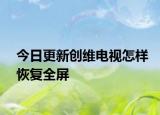 今日更新创维电视怎样恢复全屏